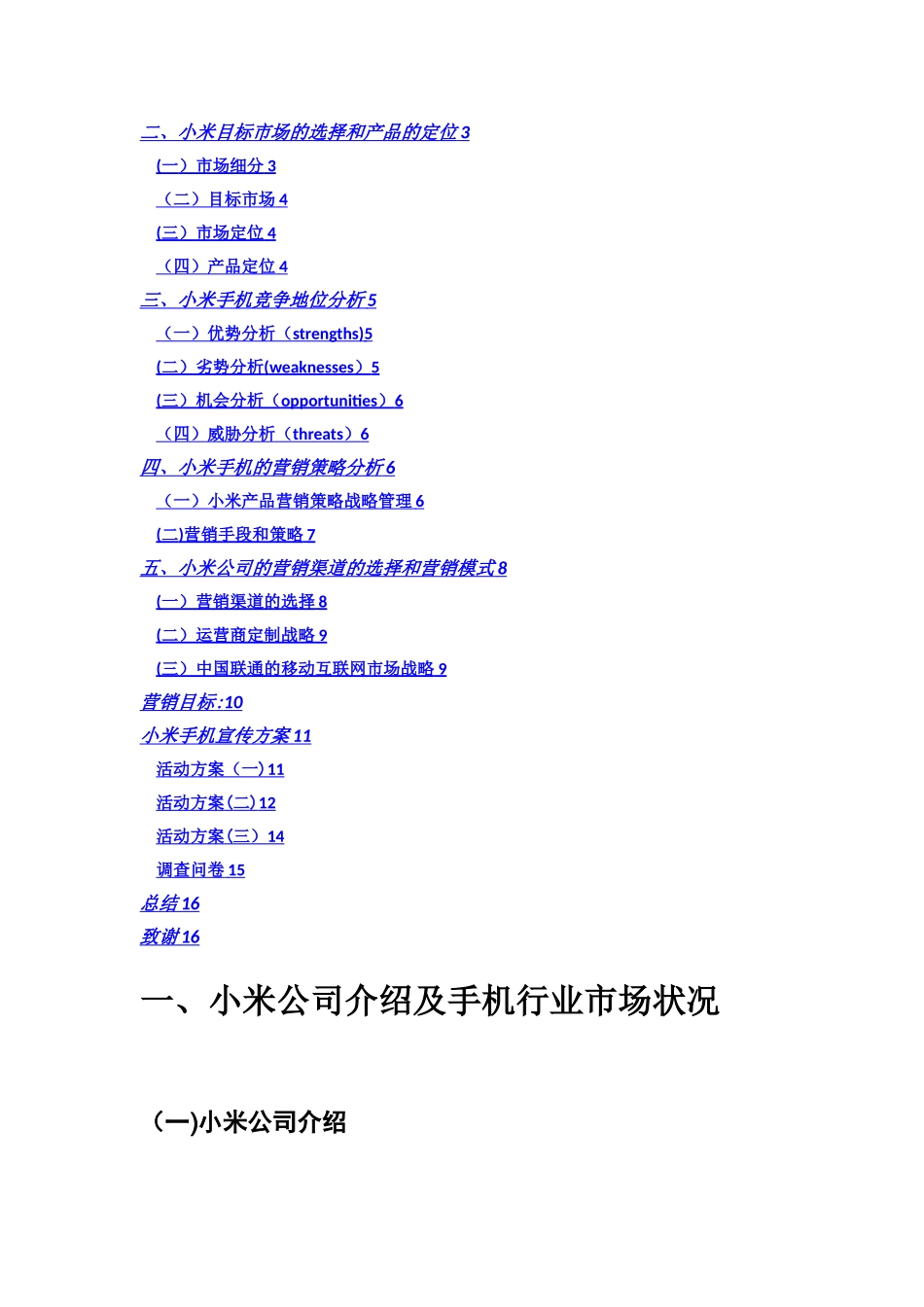 二、小米目标市场的选择和产品的定位 3
(一）市场细分 3
（二）目标市场 4
(三）市场定位 4
（四）产品定位 4
三、小米手机竞争地位分析 5
（一）优势分析（strengths)5
(二）劣势分析(weaknesses）5
(三）机会分析（opportunities）6
（四）威胁分析（threats）6
四、小米手机的营销策略分析 6
（一）小米产品营销策略战略管理 6
(二)营销手段和策略 7
五、小米公司的营销渠道的选择和营销模式 8
(一）营销渠道的选择 8
(二）运营商定制战略 9
(三）中国联通的移动互联网市场战略 9
营销目标:10
小米手机宣传方案 11
活动方案（一) 11
活动方案(二) 12
活动方案(三）14
调查问卷 15
总结 16
致谢 16

一、小米公司介绍及手机行业市场状况

(一)小米公司介绍